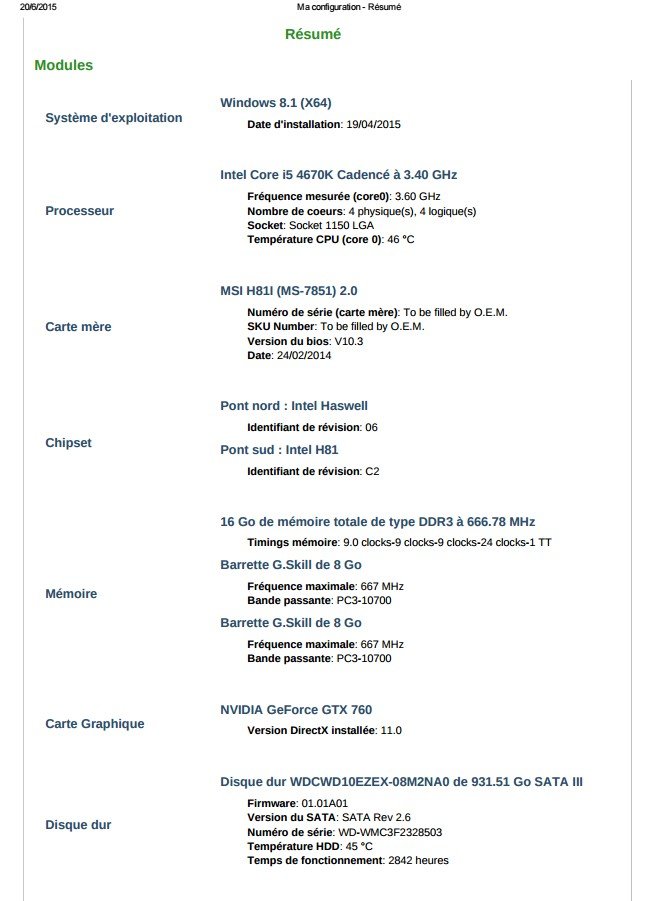 20/6/2015 Ma configuration - Résumé

Résumé

Modules

Système d'exploitation

Windows 8.1 (X64)

Date d'installation: 19/04/2015

Processeur

Intel Core i5 4670K Cadencé à 3.40 GHz

Fréquence mesurée (core0): 3.60 GHz
Nombre de coeurs: 4 physique(s), 4 logique(s)
Socket: Socket 1150 LGA
Température CPU (core 0): 46 °C

Carte mère

MSI H81I (MS-7851) 2.0

Numéro de série (carte mère): To be filled by O.E.M.
SKU Number: To be filled by O.E.M.
Version du bios: V10.3
Date: 24/02/2014

Chipset

Pont nord : Intel Haswell

Identifiant de révision: 06

Pont sud : Intel H81

Identifiant de révision: C2

Mémoire

16 Go de mémoire totale de type DDR3 à 666.78 MHz

Timings mémoire: 9.0 clocks-9 clocks-9 clocks-24 clocks-1 TT

Barrette G.Skill de 8 Go

Fréquence maximale: 667 MHz
Bande passante: PC3-10700

Barrette G.Skill de 8 Go

Fréquence maximale: 667 MHz
Bande passante: PC3-10700

Carte Graphique

NVIDIA GeForce GTX 760

Version DirectX installée: 11.0

Disque dur

Disque dur WDCWD10EZEX-08M2NA0 de 931.51 Go SATA III

Firmware: 01.01A01
Version du SATA: SATA Rev 2.6
Numéro de série: WD-WMC3F2328503
Température HDD: 45 °C
Temps de fonctionnement: 2842 heures